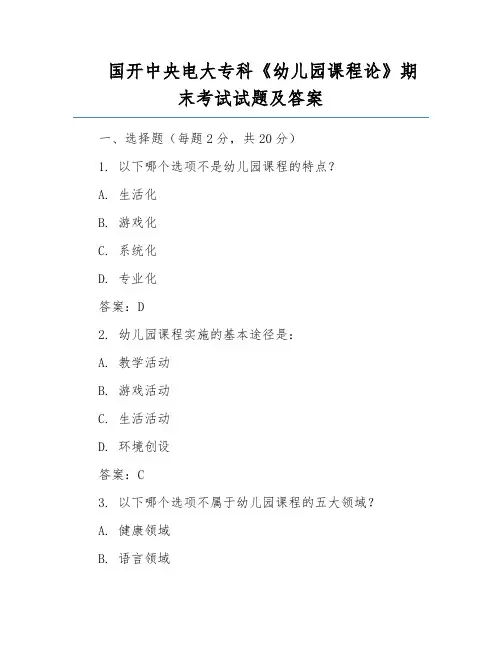 国开中央电大专科《幼儿园课程论》期末考试试题及答案

一、选择题（每题 2 分，共 20 分）

1. 以下哪个选项不是幼儿园课程的特点？

A. 生活化

B. 游戏化

C. 系统化

D. 专业化

答案：D

2. 幼儿园课程实施的基本途径是：

A. 教学活动

B. 游戏活动

C. 生活活动

D. 环境创设

答案：C

3. 以下哪个选项不属于幼儿园课程的五大领域？

A. 健康领域

B. 语言领域